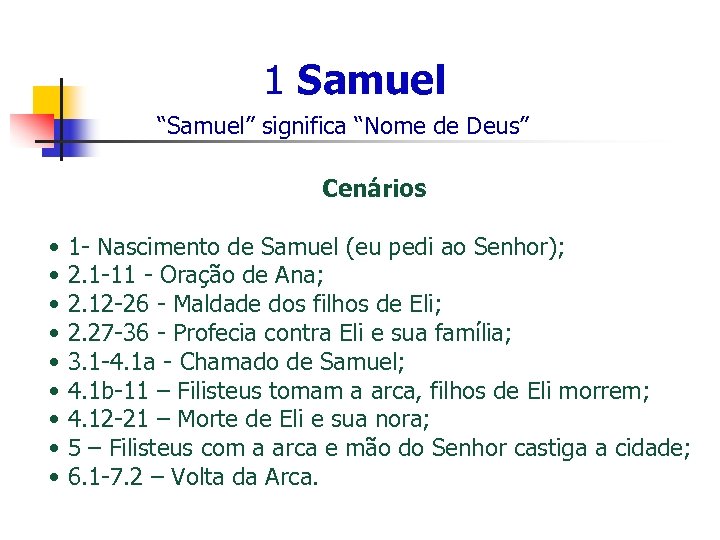 1 Samuel

"Samuel" significa "Nome de Deus"

Cenários

• 1- Nascimento de Samuel (eu pedi ao Senhor);
• 2.1-11 - Oração de Ana;
• 2.12-26 - Maldade dos filhos de Eli;
• 2.27-36 - Profecia contra Eli e sua família;
• 3.1-4.1a - Chamado de Samuel;
• 4.1b-11 – Filisteus tomam a arca, filhos de Eli morrem;
• 4.12-21 – Morte de Eli e sua nora;
• 5 – Filisteus com a arca e mão do Senhor castiga a cidade;
• 6.1-7.2 – Volta da Arca.